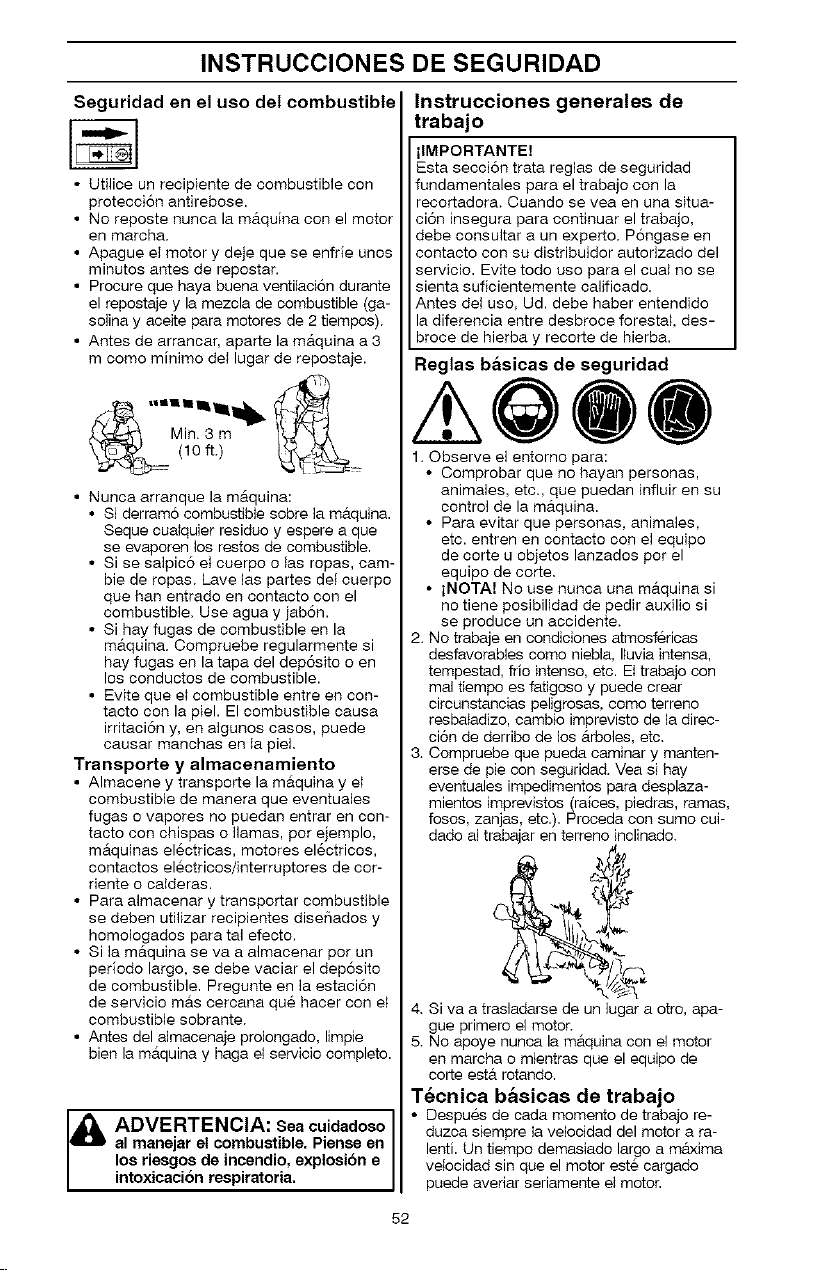 INSTRUCCIONES DE SEGURIDAD

Seguridad en el uso del combustible

• Utilice un recipiente de combustible con protección antirebose.
• No reposte nunca la máquina con el motor en marcha.
• Apague el motor y deje que se enfríe unos minutos antes de repostar.
• Procure que haya buena ventilación durante el repostaje y la mezcla de combustible (gasolina y aceite para motores de 2 tiempos).
• Antes de arrancar, aparte la máquina a 3 m como mínimo del lugar de repostaje.

Min. 3 m
(10 ft.)

• Nunca arranque la máquina:
• Si derramó combustible sobre la máquina. Seque cualquier residuo y espere a que se evaporen los restos de combustible.
• Si se salpicó el cuerpo o las ropas, cambie de ropas. Lave las partes del cuerpo que han entrado en contacto con el combustible. Use agua y jabón.
• Si hay fugas de combustible en la máquina. Compruebe regularmente si hay fugas en la tapa del depósito o en los conductos de combustible.
• Evite que el combustible entre en contacto con la piel. El combustible causa irritación y, en algunos casos, puede causar manchas en la piel.

Transporte y almacenamiento

• Almacene y transporte la máquina y el combustible de manera que eventuales fugas o vapores no puedan entrar en contacto con chispas o llamas, por ejemplo, máquinas eléctricas, motores eléctricos, contactos eléctricos/interruptores de corriente o calderas.
• Para almacenar y transportar combustible se deben utilizar recipientes diseñados y homologados para tal efecto.
• Si la máquina se va a almacenar por un período largo, se debe vaciar el depósito de combustible. Pregunte en la estación de servicio más cercana qué hacer con el combustible sobrante.
• Antes del almacenaje prolongado, limpie bien la máquina y haga el servicio completo.

ADVERTENCIA: Sea cuidadoso al manejar el combustible. Piense en los riesgos de incendio, explosión e intoxicación respiratoria.

Instrucciones generales de trabajo

¡IMPORTANTE!
Esta sección trata reglas de seguridad fundamentales para el trabajo con la recortadora. Cuando se vea en una situación insegura para continuar el trabajo, debe consultar a un experto. Póngase en contacto con su distribuidor autorizado del servicio. Evite todo uso para el cual no se sienta suficientemente calificado.
Antes del uso, Ud. debe haber entendido la diferencia entre desbroce forestal, desbroce de hierba y recorte de hierba.

Reglas básicas de seguridad

1. Observe el entorno para:
• Comprobar que no hayan personas, animales, etc., que puedan influir en su control de la máquina.
• Para evitar que personas, animales, etc. entren en contacto con el equipo de corte u objetos lanzados por el equipo de corte.
• ¡NOTA! No use nunca una máquina si no tiene posibilidad de pedir auxilio si se produce un accidente.
2. No trabaje en condiciones atmosféricas desfavorables como niebla, lluvia intensa, tempestad, frío intenso, etc. El trabajo con mal tiempo es fatigoso y puede crear circunstancias peligrosas, como terreno resbaladizo, cambio imprevisto de la dirección de derribo de los árboles, etc.
3. Compruebe que pueda caminar y mantenerse de pie con seguridad. Vea si hay eventuales impedimentos para desplazamientos imprevistos (raíces, piedras, ramas, fosos, zanjas, etc.). Proceda con sumo cuidado al trabajar en terreno inclinado.
4. Si va a trasladarse de un lugar a otro, apague primero el motor.
5. No apoye nunca la máquina con el motor en marcha o mientras que el equipo de corte está rotando.

Técnica básicas de trabajo

• Después de cada momento de trabajo reduzca siempre la velocidad del motor a ralentí. Un tiempo demasiado largo a máxima velocidad sin que el motor esté cargado puede averiar seriamente el motor.

52